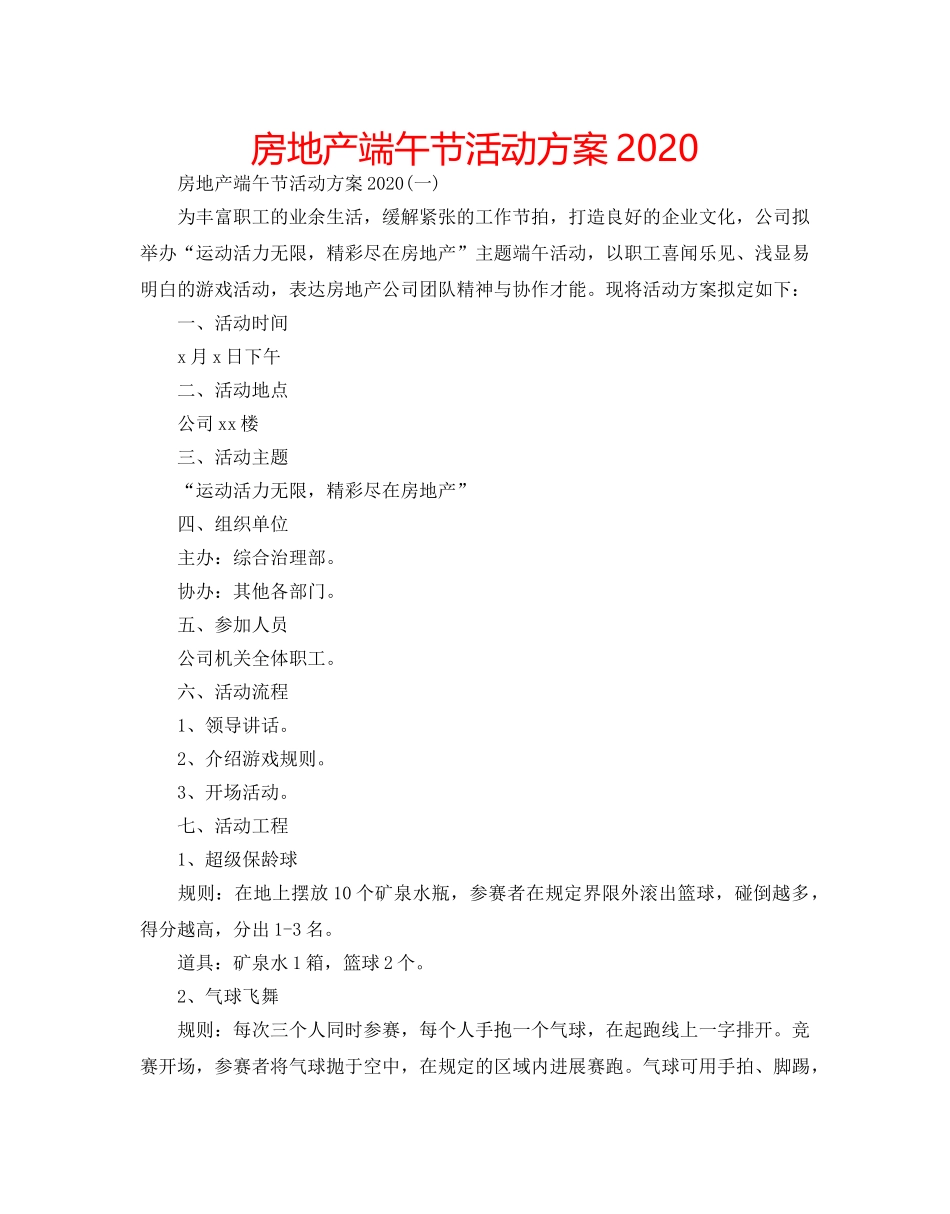 房地产端午节活动方案 2020

房地产端午节活动方案 2020(一)

为丰富职工的业余生活，缓解紧张的工作节拍，打造良好的企业文化，公司拟举办“运动活力无限，精彩尽在房地产”主题端午活动，以职工喜闻乐见、浅显易明白的游戏活动，表达房地产公司团队精神与协作才能。现将活动方案拟定如下：

一、活动时间

x 月 x 日下午

二、活动地点

公司 xx 楼

三、活动主题

“运动活力无限，精彩尽在房地产”

四、组织单位

主办：综合治理部。

协办：其他各部门。

五、参加人员

公司机关全体职工。

六、活动流程

1、领导讲话。

2、介绍游戏规则。

3、开场活动。

七、活动工程

1、超级保龄球

规则：在地上摆放 10 个矿泉水瓶，参赛者在规定界限外滚出篮球，碰倒越多，得分越高，分出 1-3 名。

道具：矿泉水 1 箱，篮球 2 个。

2、气球飞舞

规则：每次三个人同时参赛，每个人手抱一个气球，在起跑线上一字排开。竞赛开场，参赛者将气球抛于空中，在规定的区域内进展赛跑。气球可用手拍、脚踢，